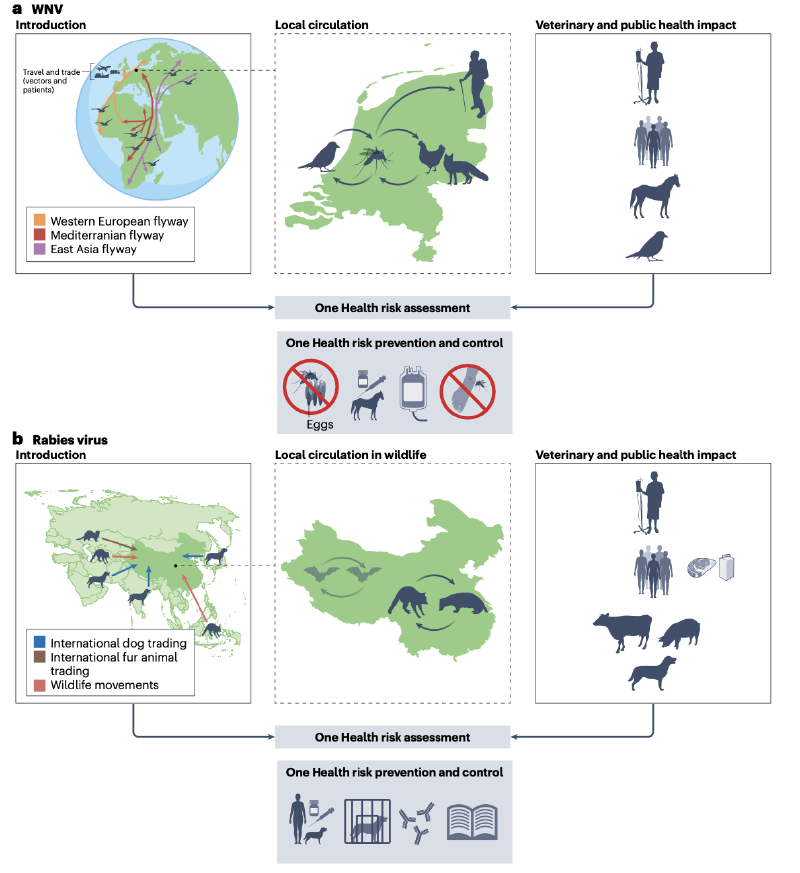 a WNV

Introduction

Travel and trade (vectors and patients)

Western European flyway
Mediterranian flyway
East Asia flyway

Local circulation

Veterinary and public health impact

One Health risk assessment

One Health risk prevention and control

Eggs

b Rabies virus

Introduction

International dog trading
International fur animal trading
Wildlife movements

Local circulation in wildlife

Veterinary and public health impact

One Health risk assessment

One Health risk prevention and control